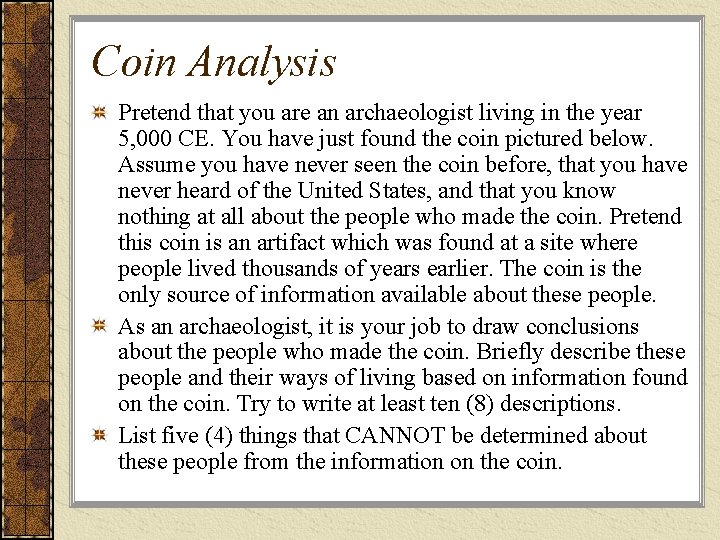 Coin Analysis

Pretend that you are an archaeologist living in the year 5,000 CE. You have just found the coin pictured below. Assume you have never seen the coin before, that you have never heard of the United States, and that you know nothing at all about the people who made the coin. Pretend this coin is an artifact which was found at a site where people lived thousands of years earlier. The coin is the only source of information available about these people.

As an archaeologist, it is your job to draw conclusions about the people who made the coin. Briefly describe these people and their ways of living based on information found on the coin. Try to write at least ten (8) descriptions.

List five (4) things that CANNOT be determined about these people from the information on the coin.